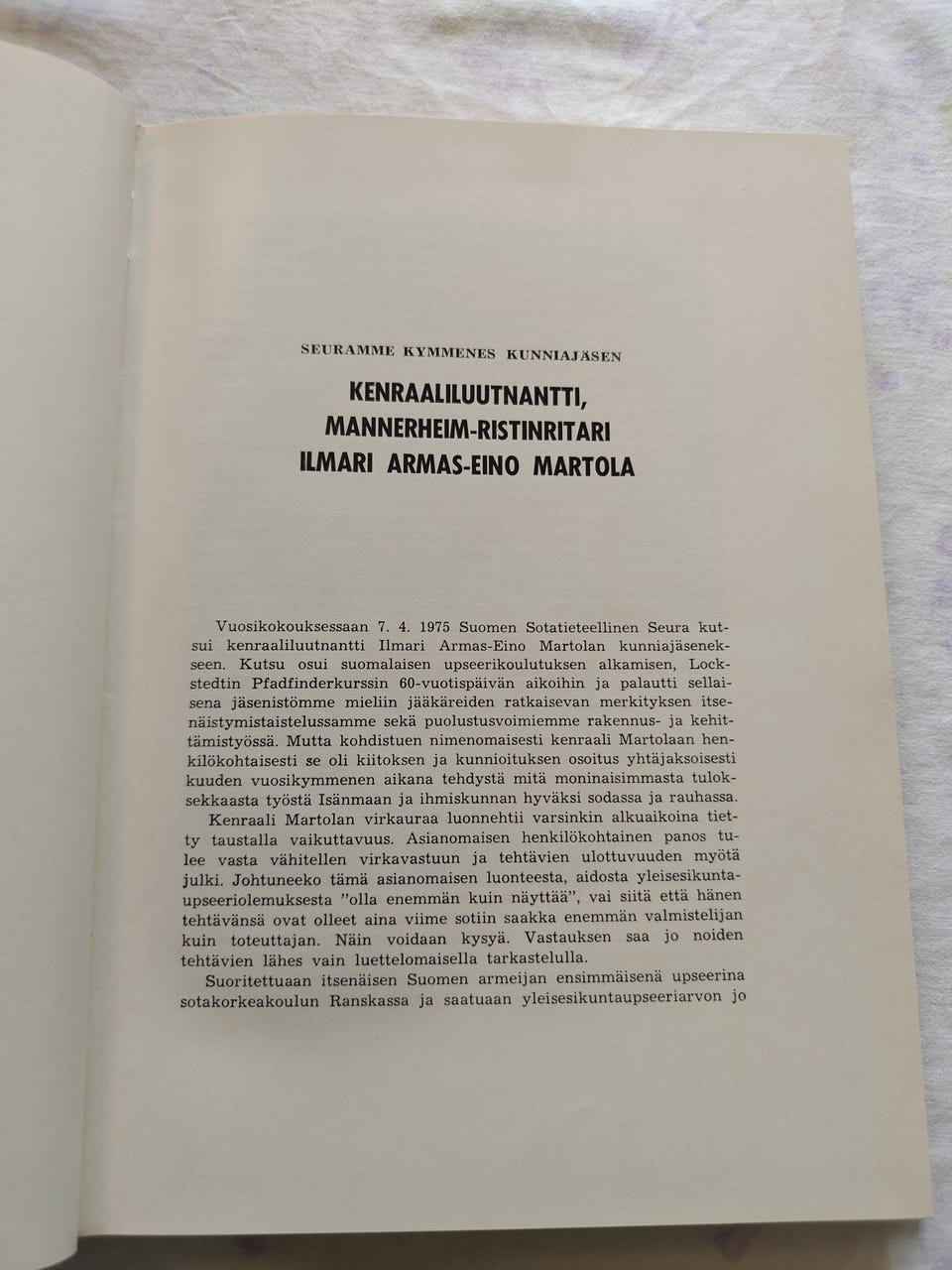 SEURAMME KYMMENES KUNNIAJÄSEN

KENRAALILUUTNANTTI, MANNERHEIM-RISTINRITARI ILMARI ARMAS-EINO MARTOLA

Vuosikokouksessaan 7. 4. 1975 Suomen Sotatieteellinen Seura kutsui kenraaliluutnantti Ilmari Armas-Eino Martolan kunniajäsenekseen. Kutsu osui suomalaisen upseerikoulutuksen alkamisen, Lockstedtin Pfadfinderkurssin 60-vuotispäivän aikoihin ja palautti sellaisena jäsenistömme mieliin jääkäreiden ratkaisevan merkityksen itsenäistymistaistelussamme sekä puolustusvoimiemme rakennus- ja kehittämistyössä. Mutta kohdistuen nimenomaisesti kenraali Martolaan henkilökohtaisesti se oli kiitoksen ja kunnioituksen osoitus yhtäjaksoisesti kuuden vuosikymmenen aikana tehdystä mitä moninaisimmasta tuloksekkaasta työstä Isänmaan ja ihmiskunnan hyväksi sodassa ja rauhassa.

Kenraali Martolan virkauraa luonnehtii varsinkin alkuaikoina tietty taustalla vaikuttavuus. Asianomaisen henkilökohtainen panos tulee vasta vähitellen virkavastuun ja tehtävien ulottuvuuden myötä julki. Johtuneeko tämä asianomaisen luonteesta, aidosta yleisesikuntaupseeriolemuksesta "olla enemmän kuin näyttää", vai siitä että hänen tehtävänsä ovat olleet aina viime sotiin saakka enemmän valmistelijan kuin toteuttajan. Näin voidaan kysyä. Vastauksen saa jo noiden tehtävien lähes vain luettelomaisella tarkastelulla.

Suoritettuaan itsenäisen Suomen armeijan ensimmäisenä upseerina sotakorkeakoulun Ranskassa ja saatuaan yleisesikuntaupseeriarvon jo